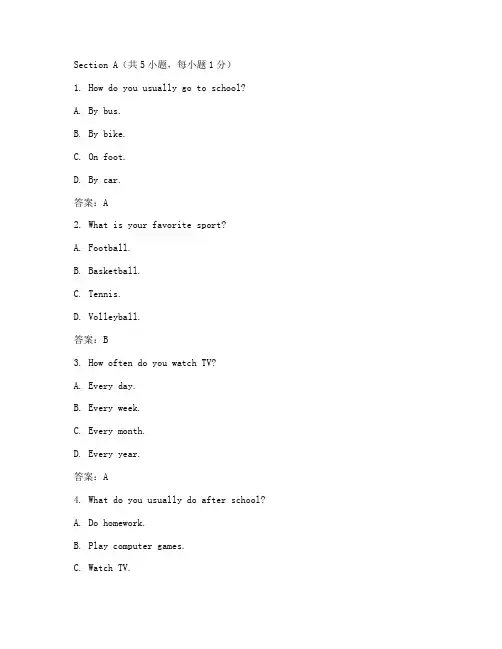 Section A（共 5 小题，每小题 1 分）

1. How do you usually go to school?

A. By bus.

B. By bike.

C. On foot.

D. By car.

答案：A

2. What is your favorite sport?

A. Football.

B. Basketball.

C. Tennis.

D. Volleyball.

答案：B

3. How often do you watch TV?

A. Every day.

B. Every week.

C. Every month.

D. Every year.

答案：A

4. What do you usually do after school?

A. Do homework.

B. Play computer games.

C. Watch TV.